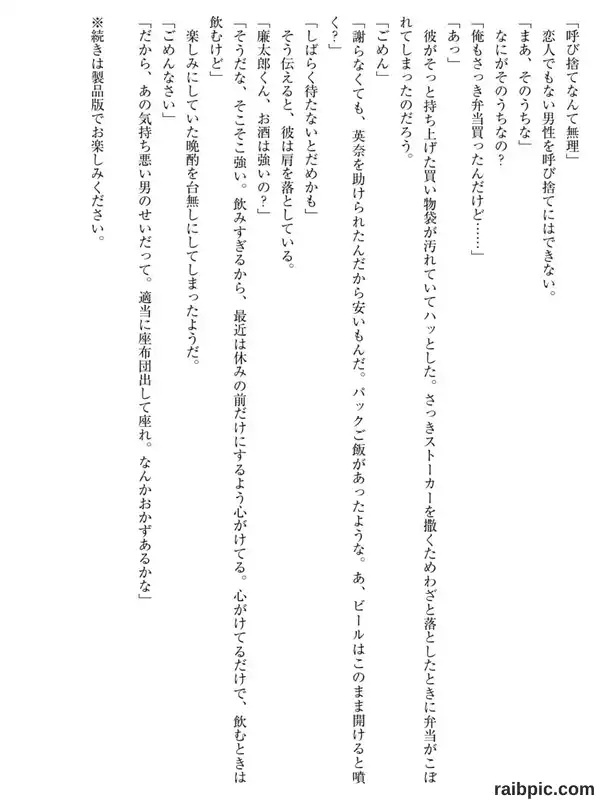 「呼び捨てなんて無理」
恋人でもない男性を呼び捨てにはできない。
「まあ、そのうちな」
なにがそのうちなの？
「俺もさっき弁当買ったんだけど……」
「あっ」
彼がそっと持ち上げた買い物袋が汚れていてハッとした。さっきストーカーを撒くためわざと落としたときに弁当がこぼれてしまったのだろう。
「ごめん」
「謝らなくても、英奈を助けられたんだから安いもんだ。パックご飯があったような。あ、ビールはこのまま開けると噴く？」
「しばらく待たないとだめかも」
そう伝えると、彼は肩を落としている。
「廉太郎くん、お酒は強いの？」
「そうだな、そこそこ強い。飲みすぎるから、最近は休みの前だけにするよう心がけてる。心がけてるだけで、飲むときは飲むけど」
楽しみにしていた晩酌を台無しにしてしまったようだ。
「ごめんなさい」
「だから、あの気持ち悪い男のせいだって。適当に座布団出して座れ。なんかおかずあるかな」
※続きは製品版でお楽しみください。

raibpic.com